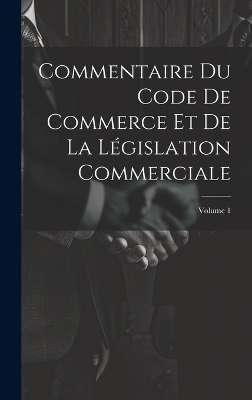 Commentaire Du Code De Commerce Et De La Législation Commerciale

Volume 1